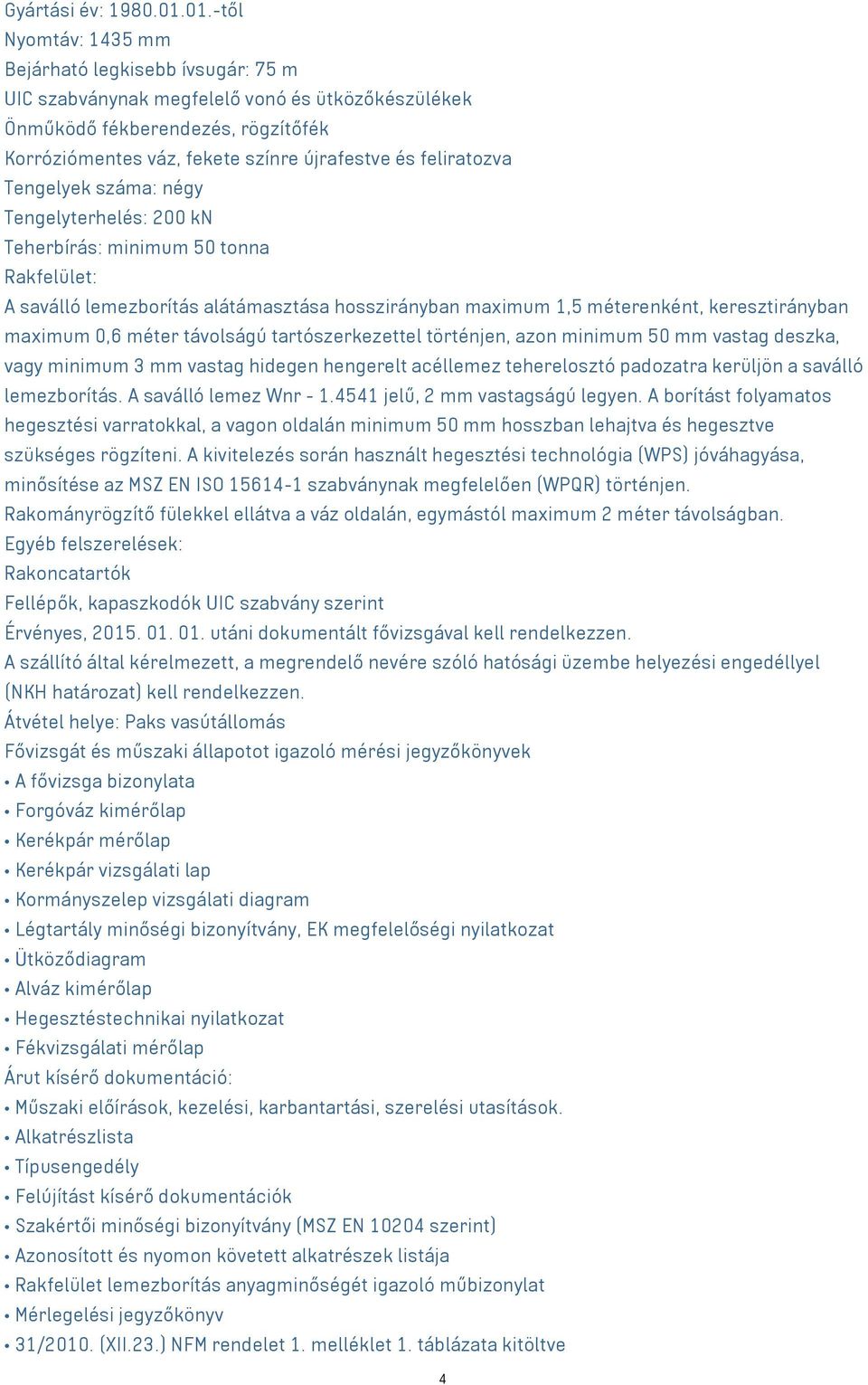 Gyártási év: 1980.01.01.-től
Nyomtáv: 1435 mm
Bejárható legkisebb ívsugár: 75 m
UIC szabványnak megfelelő vonó és ütközőkészülékek
Önműködő fékberendezés, rögzítőfék
Korróziómentes váz, fekete színre újrafestve és feliratozva
Tengelyek száma: négy
Tengelyterhelés: 200 kN
Teherbírás: minimum 50 tonna
Rakfelület:
A saválló lemezborítás alátámasztása hosszirányban maximum 1,5 méterenként, keresztirányban maximum 0,6 méter távolságú tartószerkezettel történjen, azon minimum 50 mm vastag deszka, vagy minimum 3 mm vastag hidegen hengerelt acéllemez teherelosztó padozatra kerüljön a saválló lemezborítás. A saválló lemez Wnr - 1.4541 jelű, 2 mm vastagságú legyen. A borítást folyamatos hegesztési varratokkal, a vagon oldalán minimum 50 mm hosszban lehajtva és hegesztve szükséges rögzíteni. A kivitelezés során használt hegesztési technológia (WPS) jóváhagyása, minősítése az MSZ EN ISO 15614-1 szabványnak megfelelően (WPQR) történjen.
Rakományrögzítő fülekkel ellátva a váz oldalán, egymástól maximum 2 méter távolságban.
Egyéb felszerelések:
Rakoncatartók
Fellépők, kapaszkodók UIC szabvány szerint
Érvényes, 2015. 01. 01. utáni dokumentált fővizsgával kell rendelkezzen.
A szállító által kérelmezett, a megrendelő nevére szóló hatósági üzembe helyezési engedéllyel (NKH határozat) kell rendelkezzen.
Átvétel helye: Paks vasútállomás
Fővizsgát és műszaki állapotot igazoló mérési jegyzőkönyvek
• A fővizsga bizonylata
• Forgóváz kimérőlap
• Kerékpár mérőlap
• Kerékpár vizsgálati lap
• Kormányszelep vizsgálati diagram
• Légtartály minőségi bizonyítvány, EK megfelelőségi nyilatkozat
• Ütköződiagram
• Alváz kimérőlap
• Hegesztéstechnikai nyilatkozat
• Fékvizsgálati mérőlap
Árut kísérő dokumentáció:
• Műszaki előírások, kezelési, karbantartási, szerelési utasítások.
• Alkatrészlista
• Típusengedély
• Felújítást kísérő dokumentációk
• Szakértői minőségi bizonyítvány (MSZ EN 10204 szerint)
• Azonosított és nyomon követett alkatrészek listája
• Rakfelület lemezborítás anyagminőségét igazoló műbizonylat
• Mérlegelési jegyzőkönyv
• 31/2010. (XII.23.) NFM rendelet 1. melléklet 1. táblázata kitöltve
4